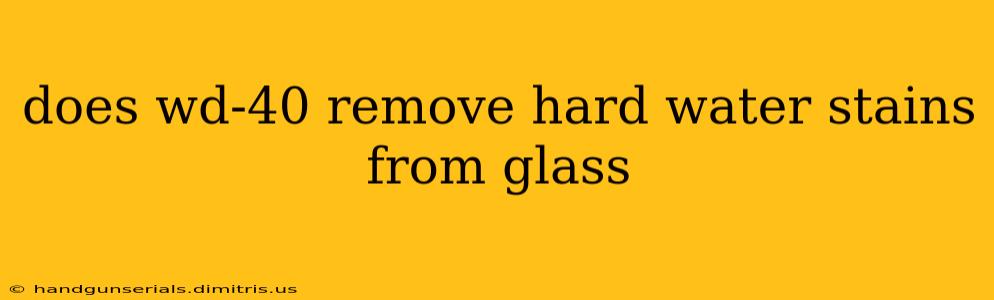 does wd-40 remove hard water stains from glass

© handgunserials.dimitris.us